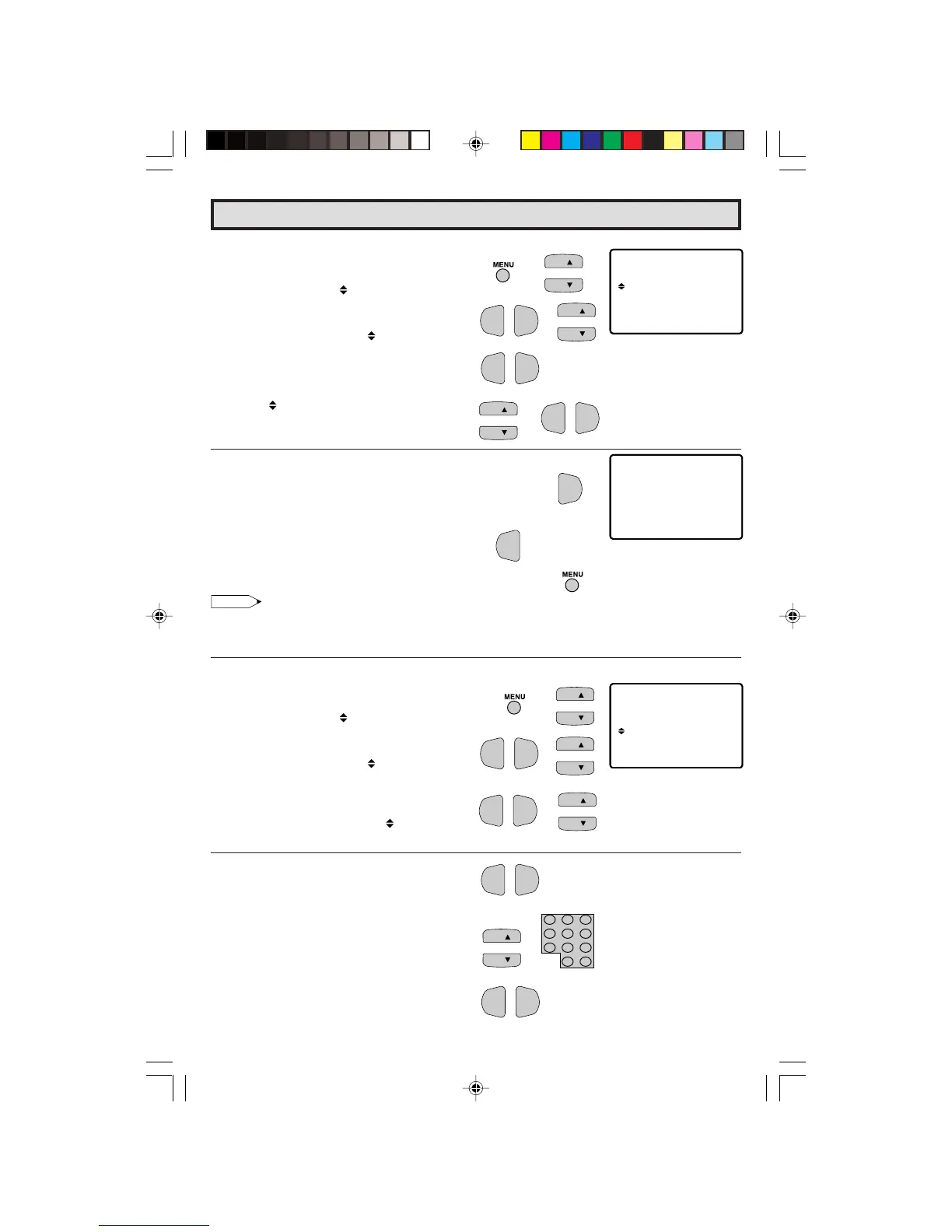 MENU

MENU

MENU